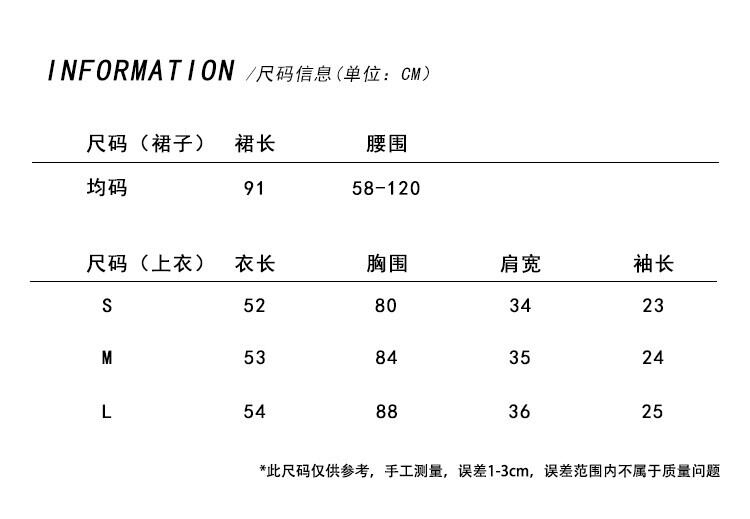 INFORMATION /尺码信息(单位：CM)

| 尺码（裙子） | 裙长 | 腰围 |
|---|---|---|
| 均码 | 91 | 58-120 |

| 尺码（上衣） | 衣长 | 胸围 | 肩宽 | 袖长 |
|---|---|---|---|---|
| S | 52 | 80 | 34 | 23 |
| M | 53 | 84 | 35 | 24 |
| L | 54 | 88 | 36 | 25 |

*此尺码仅供参考，手工测量，误差1-3cm，误差范围内不属于质量问题